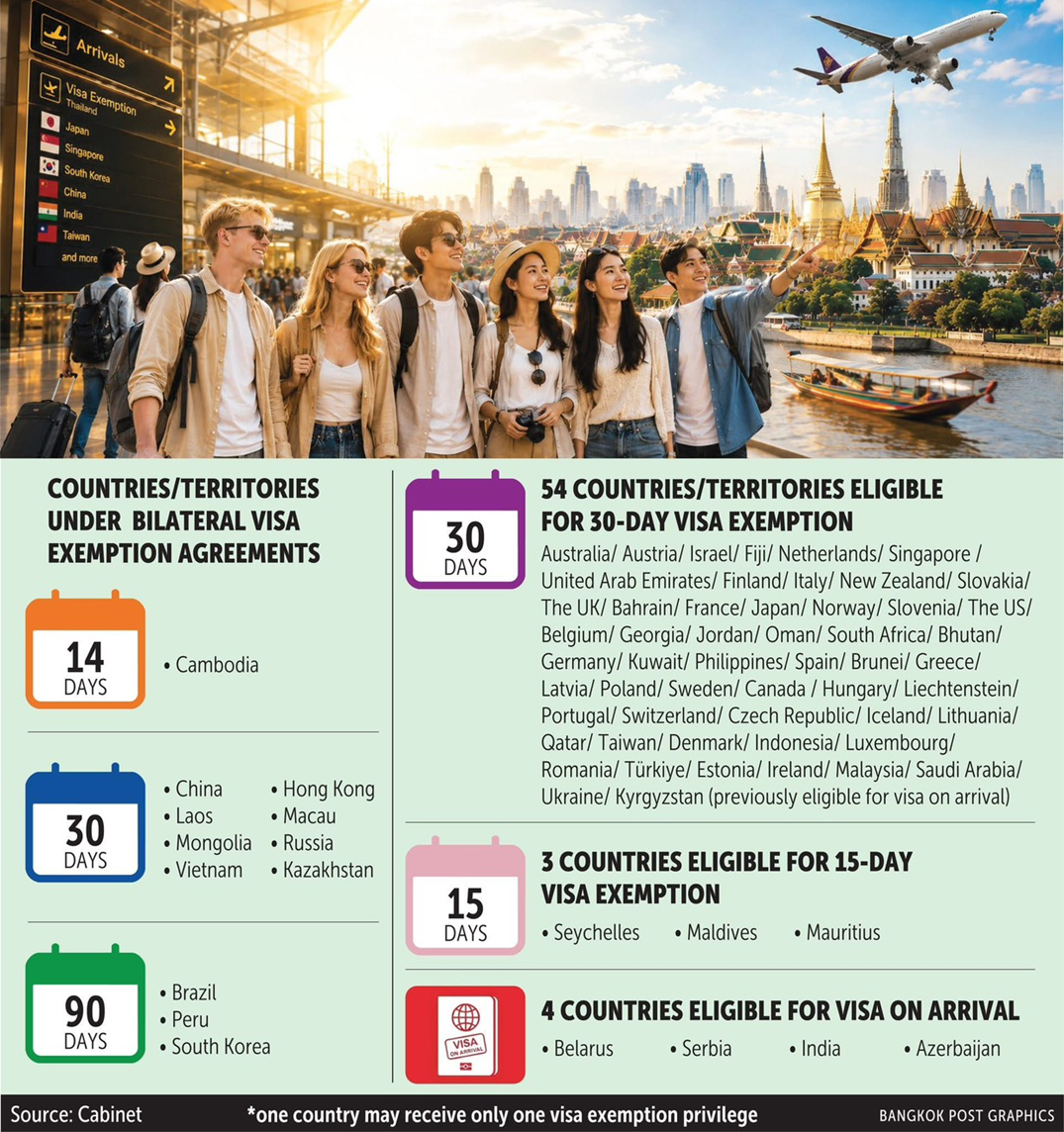 Arrivals

Visa Exemption
Thailand
Japan
Singapore
South Korea
China
India
Taiwan
and more

COUNTRIES/TERRITORIES UNDER BILATERAL VISA EXEMPTION AGREEMENTS

14 DAYS
• Cambodia

30 DAYS
• China
• Laos
• Mongolia
• Vietnam
• Hong Kong
• Macau
• Russia
• Kazakhstan

90 DAYS
• Brazil
• Peru
• South Korea

30 DAYS
54 COUNTRIES/TERRITORIES ELIGIBLE FOR 30-DAY VISA EXEMPTION

Australia/ Austria/ Israel/ Fiji/ Netherlands/ Singapore / United Arab Emirates/ Finland/ Italy/ New Zealand/ Slovakia/ The UK/ Bahrain/ France/ Japan/ Norway/ Slovenia/ The US/ Belgium/ Georgia/ Jordan/ Oman/ South Africa/ Bhutan/ Germany/ Kuwait/ Philippines/ Spain/ Brunei/ Greece/ Latvia/ Poland/ Sweden/ Canada / Hungary/ Liechtenstein/ Portugal/ Switzerland/ Czech Republic/ Iceland/ Lithuania/ Qatar/ Taiwan/ Denmark/ Indonesia/ Luxembourg/ Romania/ Türkiye/ Estonia/ Ireland/ Malaysia/ Saudi Arabia/ Ukraine/ Kyrgyzstan (previously eligible for visa on arrival)

15 DAYS
3 COUNTRIES ELIGIBLE FOR 15-DAY VISA EXEMPTION
• Seychelles • Maldives • Mauritius

VISA ON ARRIVAL
4 COUNTRIES ELIGIBLE FOR VISA ON ARRIVAL
• Belarus • Serbia • India • Azerbaijan

Source: Cabinet *one country may receive only one visa exemption privilege BANGKOK POST GRAPHICS